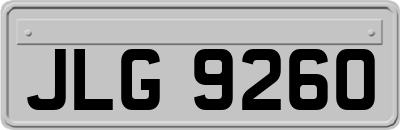 JLG 9260